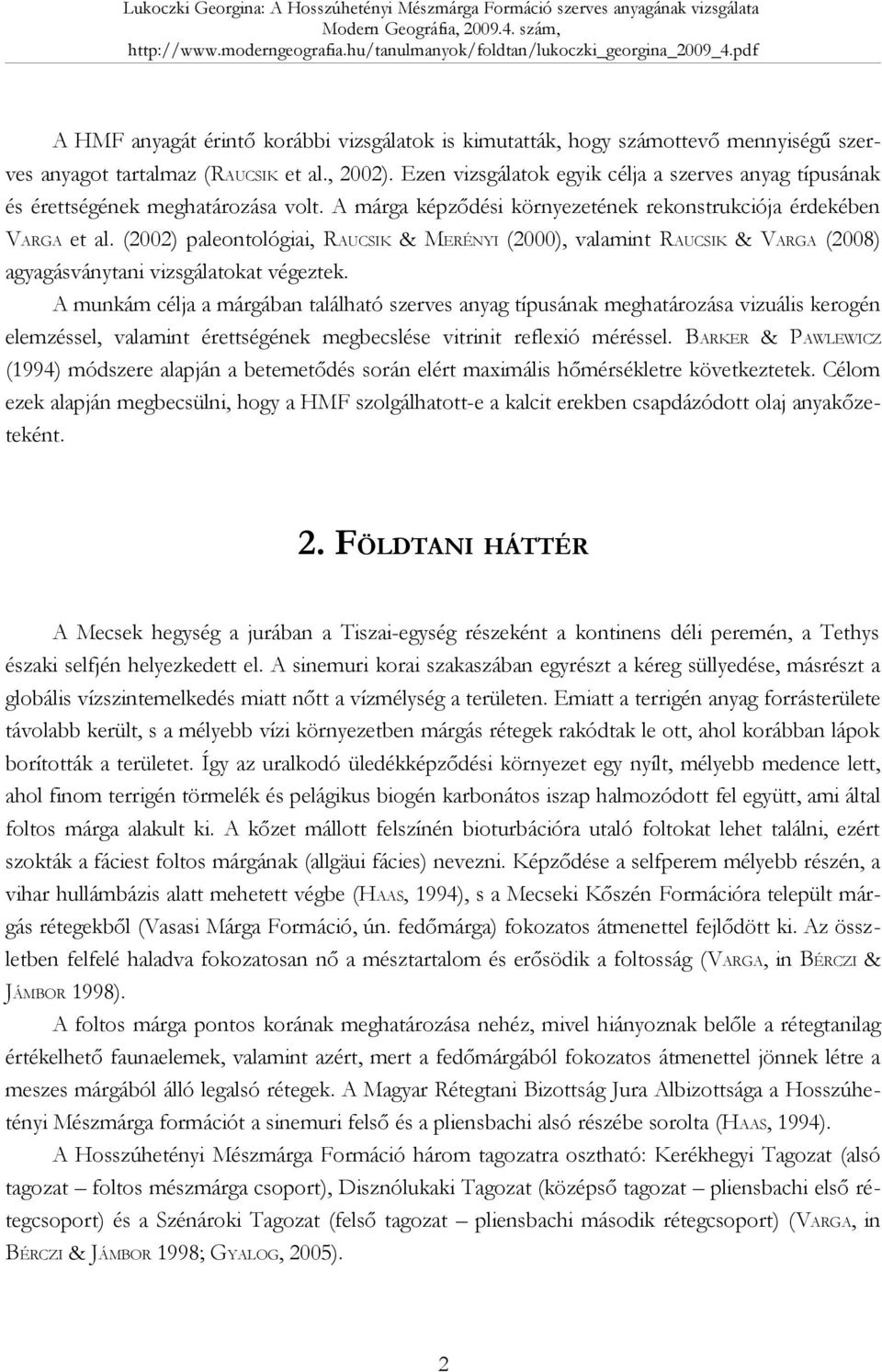 Lukoczki Georgina: A Hosszúhetényi Mészmárga Formáció szerves anyagának vizsgálata
Modern Geográfia, 2009.4. szám,
http://www.moderngeografia.hu/tanulmanyok/foldtan/lukoczki_georgina_2009_4.pdf

A HMF anyagát érintő korábbi vizsgálatok is kimutatták, hogy számottevő mennyiségű szerves anyagot tartalmaz (RAUCSIK et al., 2002). Ezen vizsgálatok egyik célja a szerves anyag típusának és érettségének meghatározása volt. A márga képződési környezetének rekonstrukciója érdekében VARGA et al. (2002) paleontológiai, RAUCSIK & MERÉNYI (2000), valamint RAUCSIK & VARGA (2008) agyagásványtani vizsgálatokat végeztek.

A munkám célja a márgában található szerves anyag típusának meghatározása vizuális kerogén elemzéssel, valamint érettségének megbecslése vitrinit reflexió méréssel. BARKER & PAWLEWICZ (1994) módszere alapján a betemetődés során elért maximális hőmérsékletre következtetek. Célom ezek alapján megbecsülni, hogy a HMF szolgálhatott-e a kalcit erekben csapdázódott olaj anyakőzeteként.

2. FÖLDTANI HÁTTÉR

A Mecsek hegység a jurában a Tiszai-egység részeként a kontinens déli peremén, a Tethys északi selfjén helyezkedett el. A sinemuri korai szakaszában egyrészt a kéreg süllyedése, másrészt a globális vízszintemelkedés miatt nőtt a vízmélység a területen. Emiatt a terrigén anyag forrásterülete távolabb került, s a mélyebb vízi környezetben márgás rétegek rakódtak le ott, ahol korábban lápok borították a területet. Így az uralkodó üledékképződési környezet egy nyílt, mélyebb medence lett, ahol finom terrigén törmelék és pelágikus biogén karbonátos iszap halmozódott fel együtt, ami által foltos márga alakult ki. A kőzet mállott felszínén bioturbációra utaló foltokat lehet találni, ezért szokták a fáciest foltos márgának (allgäui fácies) nevezni. Képződése a selfperem mélyebb részén, a vihar hullámbázis alatt mehetett végbe (HAAS, 1994), s a Mecseki Kőszén Formációra települt márgás rétegekből (Vasasi Márga Formáció, ún. fedőmárga) fokozatos átmenettel fejlődött ki. Az összletben felfelé haladva fokozatosan nő a mésztartalom és erősödik a foltosság (VARGA, in BÉRCZI & JÁMBOR 1998).

A foltos márga pontos korának meghatározása nehéz, mivel hiányoznak belőle a rétegtanilag értékelhető faunaelemek, valamint azért, mert a fedőmárgából fokozatos átmenettel jönnek létre a meszes márgából álló legalsó rétegek. A Magyar Rétegtani Bizottság Jura Albizottsága a Hosszúhetényi Mészmárga formációt a sinemuri felső és a pliensbachi alsó részébe sorolta (HAAS, 1994).

A Hosszúhetényi Mészmárga Formáció három tagozatra osztható: Kerékhegyi Tagozat (alsó tagozat – foltos mészmárga csoport), Disznólukaki Tagozat (középső tagozat – pliensbachi első rétegcsoport) és a Szénároki Tagozat (felső tagozat – pliensbachi második rétegcsoport) (VARGA, in BÉRCZI & JÁMBOR 1998; GYALOG, 2005).

2